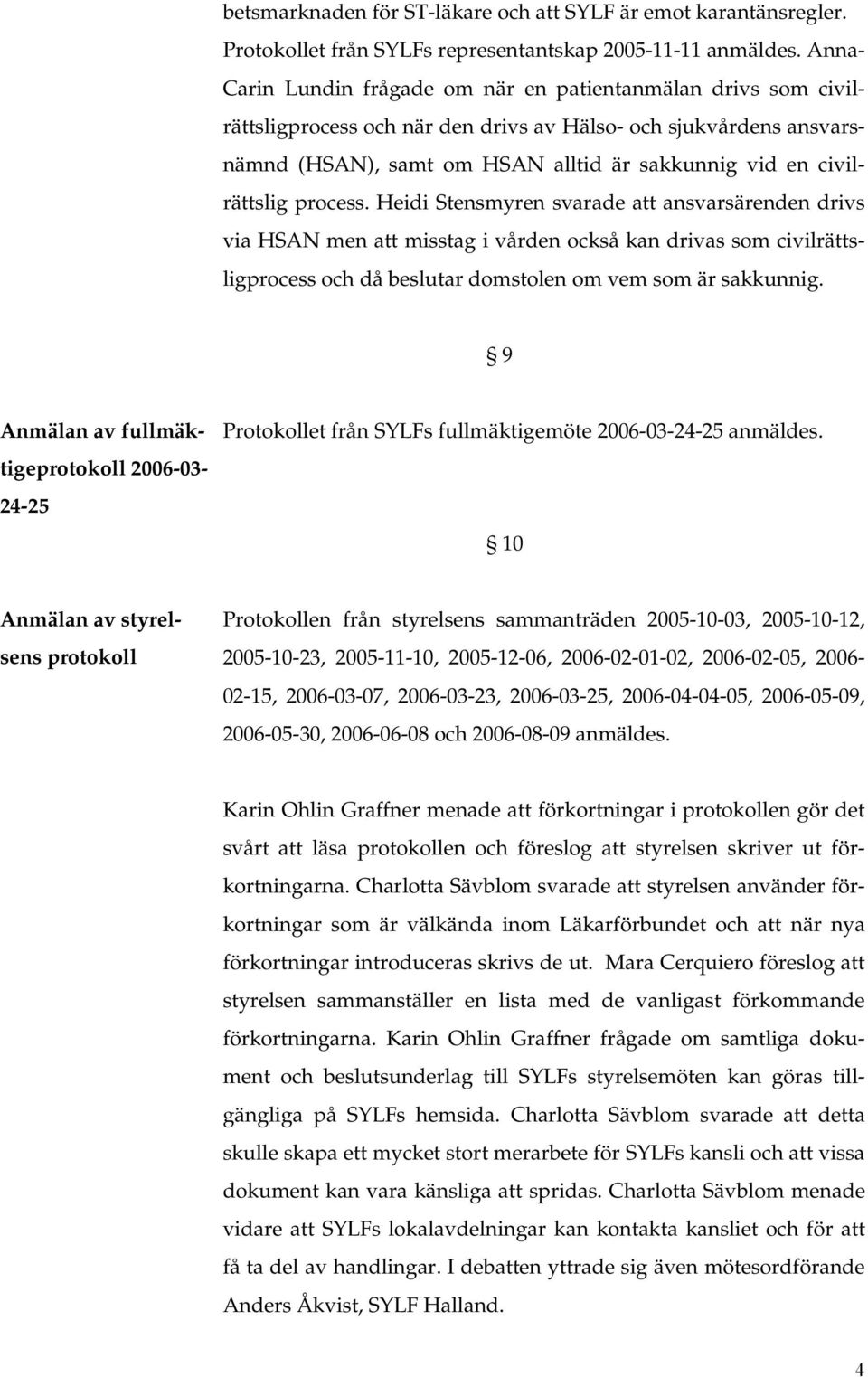 betsmarknaden för ST-läkare och att SYLF är emot karantänsregler. Protokollet från SYLFs representantskap 2005-11-11 anmäldes. Anna-Carin Lundin frågade om när en patientanmälan drivs som civilrättsligprocess och när den drivs av Hälso- och sjukvårdens ansvarsnämnd (HSAN), samt om HSAN alltid är sakkunnig vid en civilrättslig process. Heidi Stensmyren svarade att ansvarsärenden drivs via HSAN men att misstag i vården också kan drivas som civilrättsligprocess och då beslutar domstolen om vem som är sakkunnig.

§ 9

Anmälan av fullmäktigeprotokoll 2006-03-24-25

Protokollet från SYLFs fullmäktigemöte 2006-03-24-25 anmäldes.

§ 10

Anmälan av styrelsens protokoll

Protokollen från styrelsens sammanträden 2005-10-03, 2005-10-12, 2005-10-23, 2005-11-10, 2005-12-06, 2006-02-01-02, 2006-02-05, 2006-02-15, 2006-03-07, 2006-03-23, 2006-03-25, 2006-04-04-05, 2006-05-09, 2006-05-30, 2006-06-08 och 2006-08-09 anmäldes.

Karin Ohlin Graffner menade att förkortningar i protokollen gör det svårt att läsa protokollen och föreslog att styrelsen skriver ut förkortningarna. Charlotta Sävblom svarade att styrelsen använder förkortningar som är välkända inom Läkarförbundet och att när nya förkortningar introduceras skrivs de ut. Mara Cerquiero föreslog att styrelsen sammanställer en lista med de vanligast förkommande förkortningarna. Karin Ohlin Graffner frågade om samtliga dokument och beslutsunderlag till SYLFs styrelsemöten kan göras tillgängliga på SYLFs hemsida. Charlotta Sävblom svarade att detta skulle skapa ett mycket stort merarbete för SYLFs kansli och att vissa dokument kan vara känsliga att spridas. Charlotta Sävblom menade vidare att SYLFs lokalavdelningar kan kontakta kansliet och för att få ta del av handlingar. I debatten yttrade sig även mötesordförande Anders Åkvist, SYLF Halland.

4